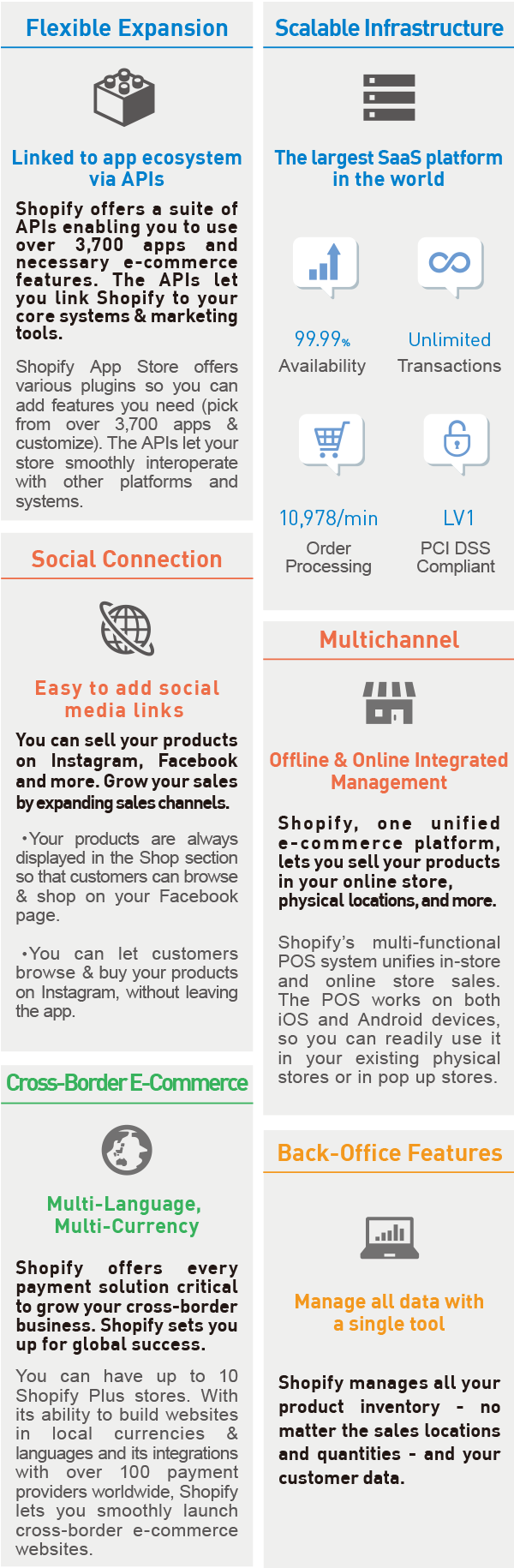 Flexible Expansion

Linked to app ecosystem via APIs

Shopify offers a suite of APIs enabling you to use over 3,700 apps and necessary e-commerce features. The APIs let you link Shopify to your core systems & marketing tools.

Shopify App Store offers various plugins so you can add features you need (pick from over 3,700 apps & customize). The APIs let your store smoothly interoperate with other platforms and systems.

Social Connection

Easy to add social media links

You can sell your products on Instagram, Facebook and more. Grow your sales by expanding sales channels.

•Your products are always displayed in the Shop section so that customers can browse & shop on your Facebook page.

•You can let customers browse & buy your products on Instagram, without leaving the app.

Cross-Border E-Commerce

Multi-Language, Multi-Currency

Shopify offers every payment solution critical to grow your cross-border business. Shopify sets you up for global success.

You can have up to 10 Shopify Plus stores. With its ability to build websites in local currencies & languages and its integrations with over 100 payment providers worldwide, Shopify lets you smoothly launch cross-border e-commerce websites.

Scalable Infrastructure

The largest SaaS platform in the world

99.99%
Availability

Unlimited
Transactions

10,978/min
Order Processing

LV1
PCI DSS Compliant

Multichannel

Offline & Online Integrated Management

Shopify, one unified e-commerce platform, lets you sell your products in your online store, physical locations, and more.

Shopify's multi-functional POS system unifies in-store and online store sales. The POS works on both iOS and Android devices, so you can readily use it in your existing physical stores or in pop up stores.

Back-Office Features

Manage all data with a single tool

Shopify manages all your product inventory - no matter the sales locations and quantities - and your customer data.